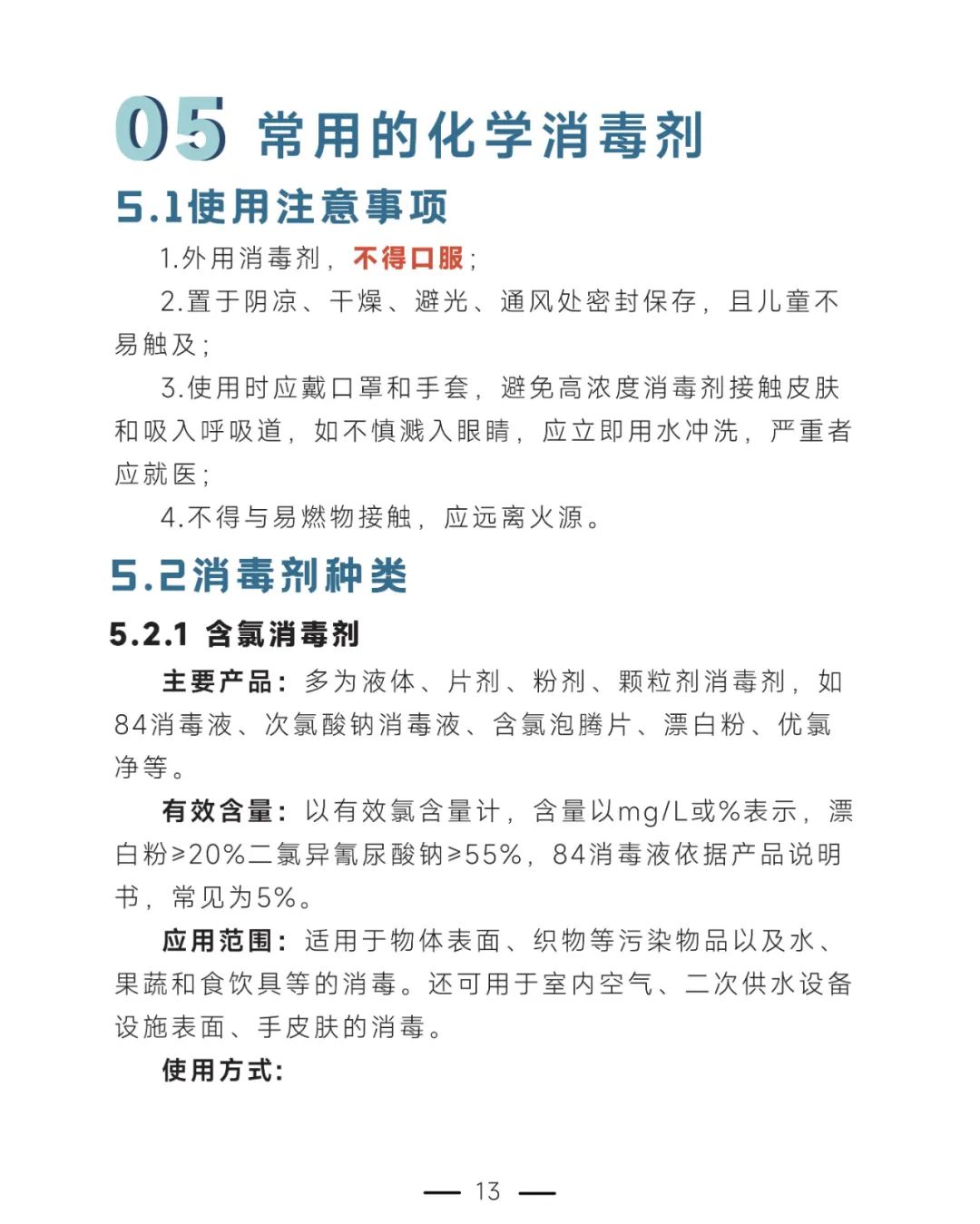 05 常用的化学消毒剂

5.1使用注意事项

1.外用消毒剂，不得口服；

2.置于阴凉、干燥、避光、通风处密封保存，且儿童不易触及；

3.使用时应戴口罩和手套，避免高浓度消毒剂接触皮肤和吸入呼吸道，如不慎溅入眼睛，应立即用水冲洗，严重者应就医；

4.不得与易燃物接触，应远离火源。

5.2消毒剂种类

5.2.1 含氯消毒剂

主要产品：多为液体、片剂、粉剂、颗粒剂消毒剂，如84消毒液、次氯酸钠消毒液、含氯泡腾片、漂白粉、优氯净等。

有效含量：以有效氯含量计，含量以mg/L或%表示，漂白粉≥20%二氯异氰尿酸钠≥55%，84消毒液依据产品说明书，常见为5%。

应用范围：适用于物体表面、织物等污染物品以及水、果蔬和食饮具等的消毒。还可用于室内空气、二次供水设备设施表面、手皮肤的消毒。

使用方式：

— 13 —